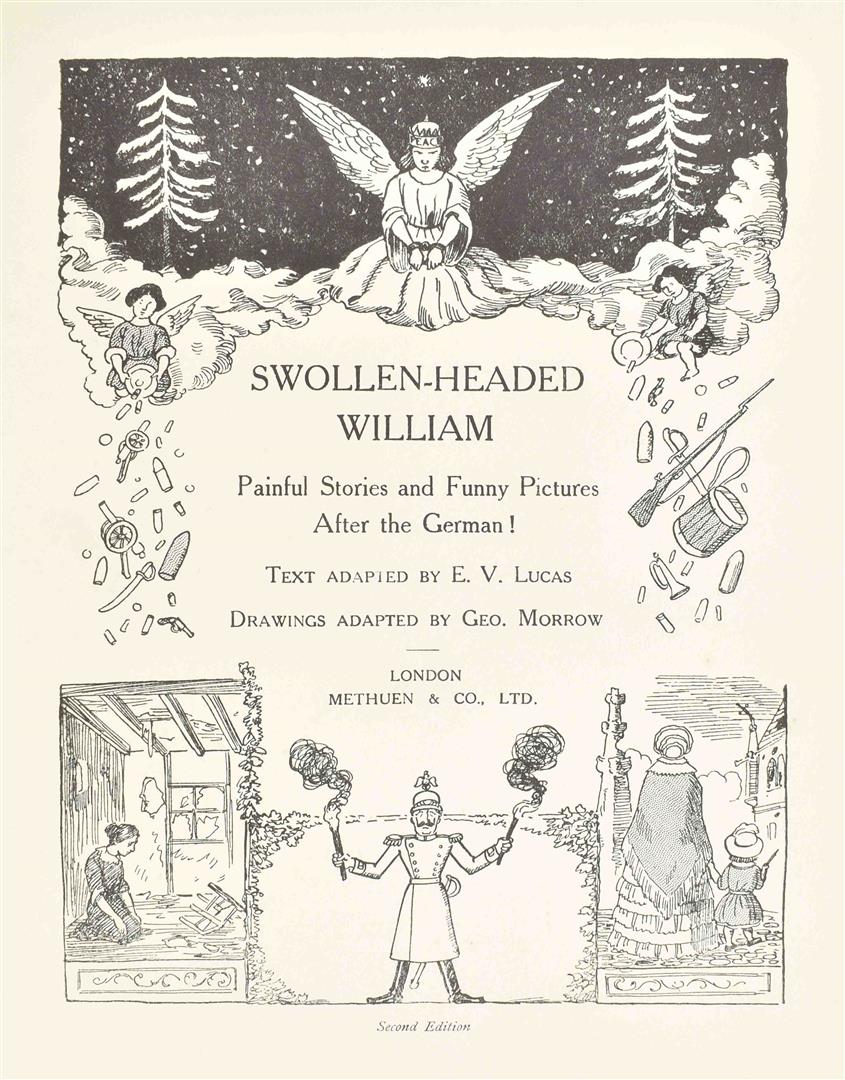 PEACE

SWOLLEN-HEADED WILLIAM

Painful Stories and Funny Pictures After the German!

TEXT ADAPTED BY E. V. LUCAS

DRAWINGS ADAPTED BY GEO. MORROW

LONDON
METHUEN & CO., LTD.

Second Edition